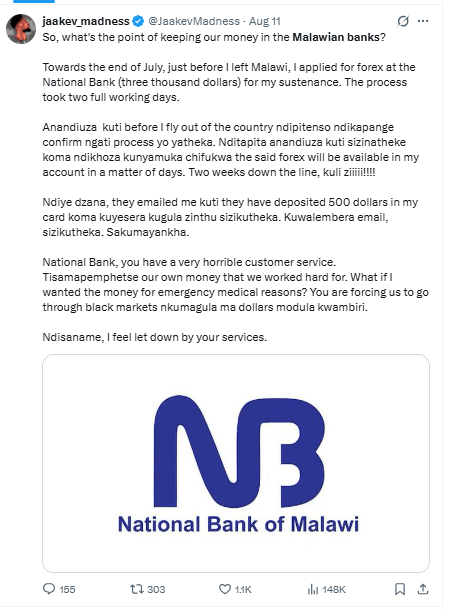 jaakev_madness @JaakevMadness · Aug 11

So, what's the point of keeping our money in the Malawian banks?

Towards the end of July, just before I left Malawi, I applied for forex at the National Bank (three thousand dollars) for my sustenance. The process took two full working days.

Anandiuza kuti before I fly out of the country ndipitenso ndikapange confirm ngati process yo yatheka. Nditapita anandiuza kuti sizinatheke koma ndikhoza kunyamuka chifukwa the said forex will be available in my account in a matter of days. Two weeks down the line, kuli ziiiii!!!!

Ndiye dzana, they emailed me kuti they have deposited 500 dollars in my card koma kuyesera kugula zinthu sizikutheka. Kuwalembera email, sizikutheka. Sakumayankha.

National Bank, you have a very horrible customer service. Tisamapemphetse our own money that we worked hard for. What if I wanted the money for emergency medical reasons? You are forcing us to go through black markets nkumagula ma dollars modula kwambiri.

Ndisaname, I feel let down by your services.

NB
National Bank of Malawi

155 303 1.1K 148K